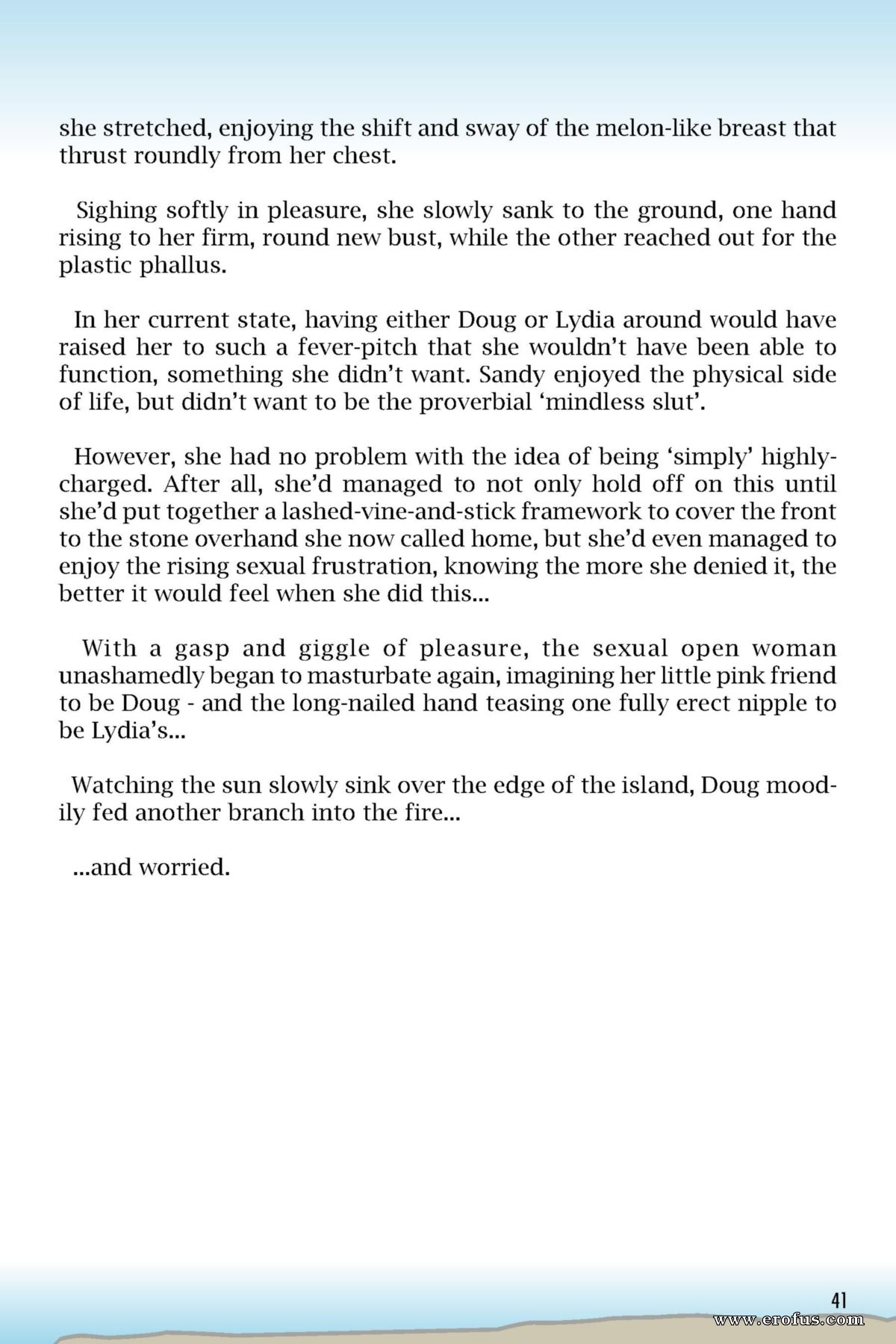 she stretched, enjoying the shift and sway of the melon-like breast that thrust roundly from her chest.

Sighing softly in pleasure, she slowly sank to the ground, one hand rising to her firm, round new bust, while the other reached out for the plastic phallus.

In her current state, having either Doug or Lydia around would have raised her to such a fever-pitch that she wouldn't have been able to function, something she didn't want. Sandy enjoyed the physical side of life, but didn't want to be the proverbial 'mindless slut'.

However, she had no problem with the idea of being 'simply' highly-charged. After all, she'd managed to not only hold off on this until she'd put together a lashed-vine-and-stick framework to cover the front to the stone overhand she now called home, but she'd even managed to enjoy the rising sexual frustration, knowing the more she denied it, the better it would feel when she did this...

With a gasp and giggle of pleasure, the sexual open woman unashamedly began to masturbate again, imagining her little pink friend to be Doug - and the long-nailed hand teasing one fully erect nipple to be Lydia's...

Watching the sun slowly sink over the edge of the island, Doug moodily fed another branch into the fire...

...and worried.

41

www.erofus.com